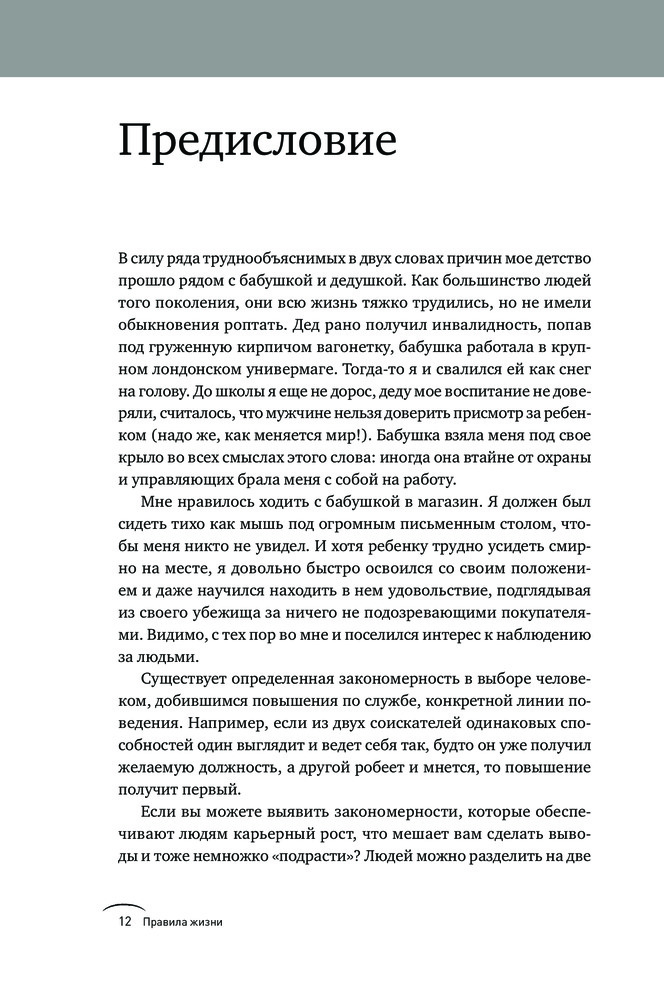 Предисловие

В силу ряда труднообъяснимых в двух словах причин мое детство прошло рядом с бабушкой и дедушкой. Как большинство людей того поколения, они всю жизнь тяжко трудились, но не имели обыкновения роптать. Дед рано получил инвалидность, попав под груженную кирпичом вагонетку, бабушка работала в крупном лондонском универмаге. Тогда-то я и свалился ей как снег на голову. До школы я еще не дорос, деду мое воспитание не доверяли, считалось, что мужчине нельзя доверить присмотр за ребенком (надо же, как меняется мир!). Бабушка взяла меня под свое крыло во всех смыслах этого слова: иногда она втайне от охраны и управляющих брала меня с собой на работу.

Мне нравилось ходить с бабушкой в магазин. Я должен был сидеть тихо как мышь под огромным письменным столом, чтобы меня никто не увидел. И хотя ребенку трудно усидеть смирно на месте, я довольно быстро освоился со своим положением и даже научился находить в нем удовольствие, подглядывая из своего убежища за ничего не подозревающими покупателями. Видимо, с тех пор во мне и поселился интерес к наблюдению за людьми.

Существует определенная закономерность в выборе человеком, добившимся повышения по службе, конкретной линии поведения. Например, если из двух соискателей одинаковых способностей один выглядит и ведет себя так, будто он уже получил желаемую должность, а другой робеет и мнется, то повышение получит первый.

Если вы можете выявить закономерности, которые обеспечивают людям карьерный рост, что мешает вам сделать выводы и тоже немножко «подрасти»? Людей можно разделить на две

12 Правила жизни